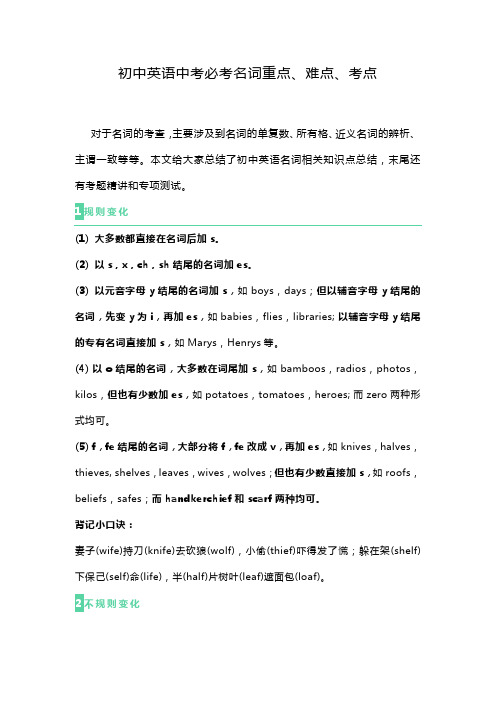 初中英语中考必考名词重点、难点、考点

对于名词的考查，主要涉及到名词的单复数、所有格、近义名词的辨析、主谓一致等等。本文给大家总结了初中英语名词相关知识点总结，末尾还有考题精讲和专项测试。

1规则变化

(1) 大多数都直接在名词后加 s。

(2) 以 s，x，ch，sh 结尾的名词加 es。

(3) 以元音字母 y 结尾的名词加 s，如 boys，days；但以辅音字母 y 结尾的名词，先变 y 为 i，再加 es，如 babies，flies，libraries; 以辅音字母 y 结尾的专有名词直接加 s，如 Marys，Henrys 等。

(4) 以 o 结尾的名词，大多数在词尾加 s，如 bamboos，radios，photos，kilos，但也有少数加 es，如 potatoes，tomatoes，heroes; 而 zero 两种形式均可。

(5) f，fe 结尾的名词，大部分将 f，fe 改成 v，再加 es，如 knives，halves，thieves, shelves，leaves，wives，wolves；但也有少数直接加 s，如 roofs，beliefs，safes；而 handkerchief 和 scarf 两种均可。

背记小口诀：

妻子(wife)持刀(knife)去砍狼(wolf)，小偷(thief)吓得发了慌；躲在架(shelf)下保己(self)命(life)，半(half)片树叶(leaf)遮面包(loaf)。

2不规则变化